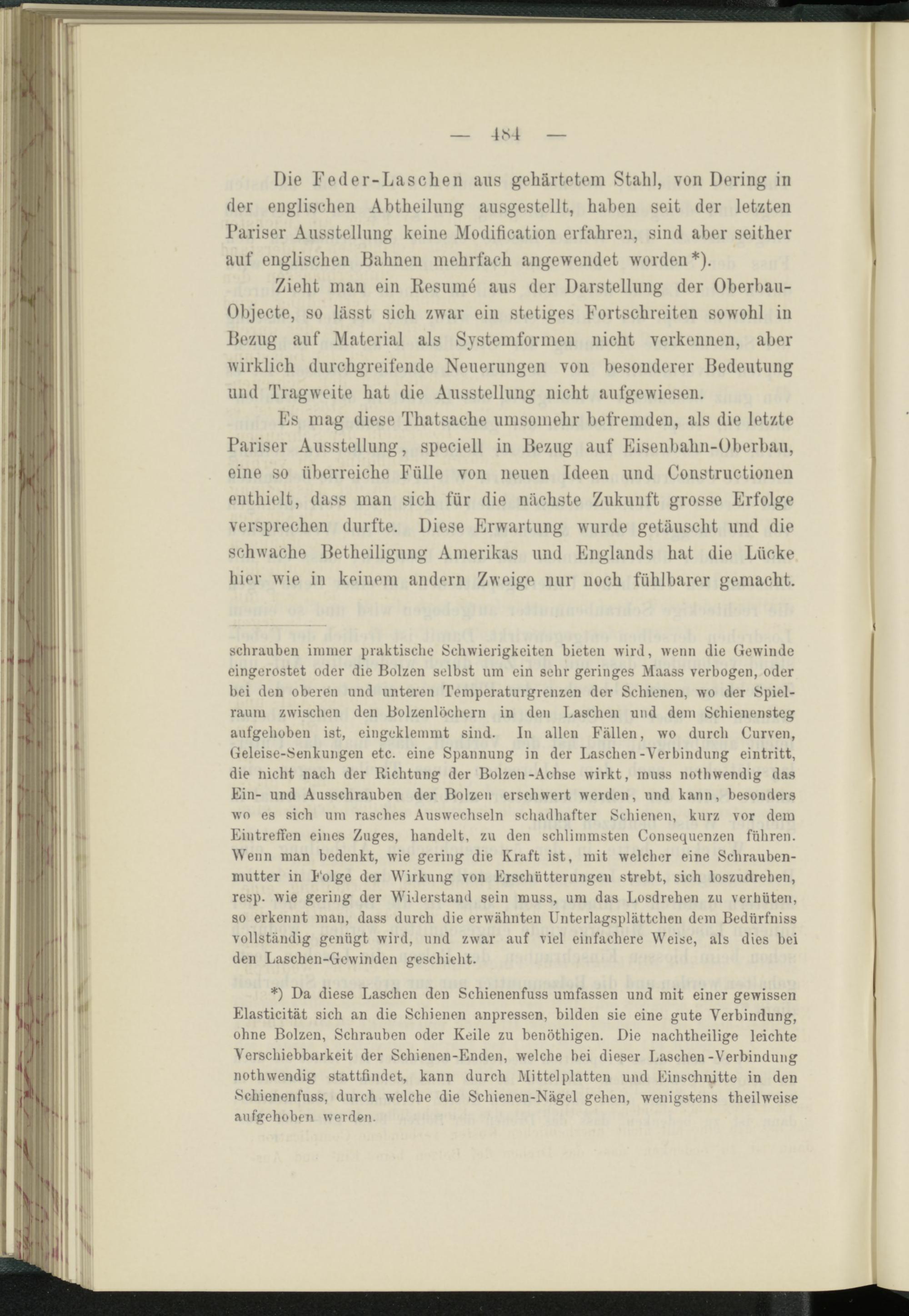 — 484 —

Die Feder-Laschen aus gehärtetem Stahl, von Dering in der englischen Abtheilung ausgestellt, haben seit der letzten Pariser Ausstellung keine Modification erfahren, sind aber seither auf englischen Bahnen mehrfach angewendet worden*).

Zieht man ein Resumé aus der Darstellung der Oberbau-Objecte, so lässt sich zwar ein stetiges Fortschreiten sowohl in Bezug auf Material als Systemformen nicht verkennen, aber wirklich durchgreifende Neuerungen von besonderer Bedeutung und Tragweite hat die Ausstellung nicht aufgewiesen.

Es mag diese Thatsache umsomehr befremden, als die letzte Pariser Ausstellung, speciell in Bezug auf Eisenbahn-Oberbau, eine so überreiche Fülle von neuen Ideen und Constructionen enthielt, dass man sich für die nächste Zukunft grosse Erfolge versprechen durfte. Diese Erwartung wurde getäuscht und die schwache Betheiligung Amerikas und Englands hat die Lücke hier wie in keinem andern Zweige nur noch fühlbarer gemacht.

schrauben immer praktische Schwierigkeiten bieten wird, wenn die Gewinde eingerostet oder die Bolzen selbst um ein sehr geringes Maass verbogen, oder bei den oberen und unteren Temperaturgrenzen der Schienen, wo der Spielraum zwischen den Bolzenlöchern in den Laschen und dem Schienensteg aufgehoben ist, eingeklemmt sind. In allen Fällen, wo durch Curven, Geleise-Senkungen etc. eine Spannung in der Laschen-Verbindung eintritt, die nicht nach der Richtung der Bolzen-Achse wirkt, muss nothwendig das Ein- und Ausschrauben der Bolzen erschwert werden, und kann, besonders wo es sich um rasches Auswechseln schadhafter Schienen, kurz vor dem Eintreffen eines Zuges, handelt, zu den schlimmsten Consequenzen führen. Wenn man bedenkt, wie gering die Kraft ist, mit welcher eine Schraubenmutter in Folge der Wirkung von Erschütterungen strebt, sich loszudrehen, resp. wie gering der Widerstand sein muss, um das Losdrehen zu verhüten, so erkennt man, dass durch die erwähnten Unterlagsplättchen dem Bedürfniss vollständig genügt wird, und zwar auf viel einfachere Weise, als dies bei den Laschen-Gewinden geschieht.

*) Da diese Laschen den Schienenfuss umfassen und mit einer gewissen Elasticität sich an die Schienen anpressen, bilden sie eine gute Verbindung, ohne Bolzen, Schrauben oder Keile zu benöthigen. Die nachtheilige leichte Verschiebbarkeit der Schienen-Enden, welche bei dieser Laschen-Verbindung nothwendig stattfindet, kann durch Mittelplatten und Einschnitte in den Schienenfuss, durch welche die Schienen-Nägel gehen, wenigstens theilweise aufgehoben werden.